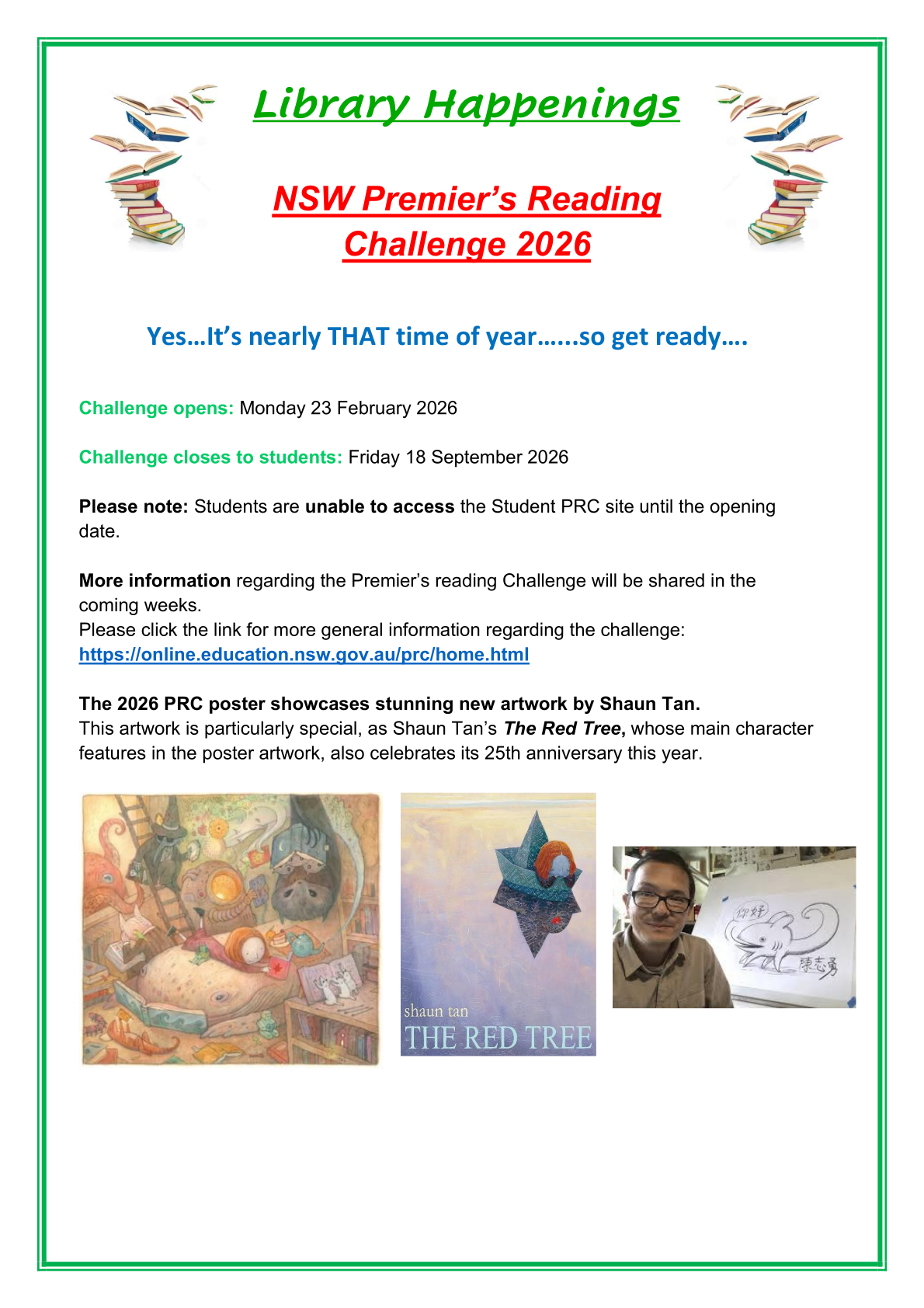 Library Happenings

NSW Premier's Reading Challenge 2026

Yes…It's nearly THAT time of year……so get ready….

Challenge opens: Monday 23 February 2026

Challenge closes to students: Friday 18 September 2026

Please note: Students are unable to access the Student PRC site until the opening date.

More information regarding the Premier's reading Challenge will be shared in the coming weeks.
Please click the link for more general information regarding the challenge:
https://online.education.nsw.gov.au/prc/home.html

The 2026 PRC poster showcases stunning new artwork by Shaun Tan.
This artwork is particularly special, as Shaun Tan's The Red Tree, whose main character features in the poster artwork, also celebrates its 25th anniversary this year.

shaun tan
THE RED TREE

你好
陳志勇